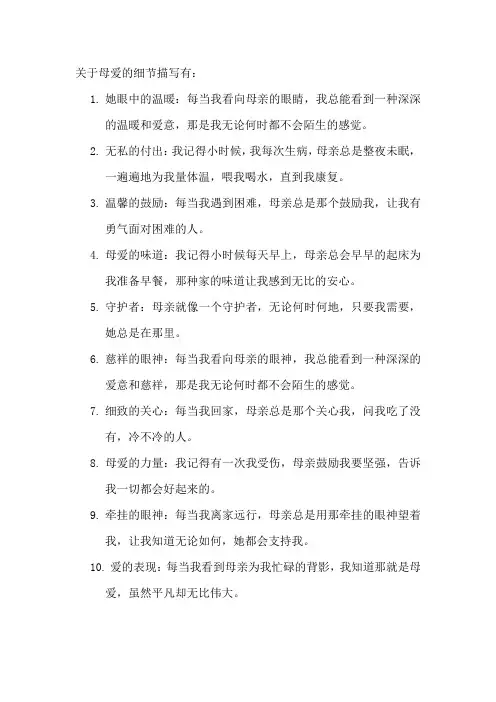 关于母爱的细节描写有：

1. 她眼中的温暖：每当我看向母亲的眼睛，我总能看到一种深深的温暖和爱意，那是我无论何时都不会陌生的感觉。

2. 无私的付出：我记得小时候，我每次生病，母亲总是整夜未眠，一遍遍地为我量体温，喂我喝水，直到我康复。

3. 温馨的鼓励：每当我遇到困难，母亲总是那个鼓励我，让我有勇气面对困难的人。

4. 母爱的味道：我记得小时候每天早上，母亲总会早早的起床为我准备早餐，那种家的味道让我感到无比的安心。

5. 守护者：母亲就像一个守护者，无论何时何地，只要我需要，她总是在那里。

6. 慈祥的眼神：每当我看向母亲的眼神，我总能看到一种深深的爱意和慈祥，那是我无论何时都不会陌生的感觉。

7. 细致的关心：每当我回家，母亲总是那个关心我，问我吃了没有，冷不冷的人。

8. 母爱的力量：我记得有一次我受伤，母亲鼓励我要坚强，告诉我一切都会好起来的。

9. 牵挂的眼神：每当我离家远行，母亲总是用那牵挂的眼神望着我，让我知道无论如何，她都会支持我。

10. 爱的表现：每当我看到母亲为我忙碌的背影，我知道那就是母爱，虽然平凡却无比伟大。